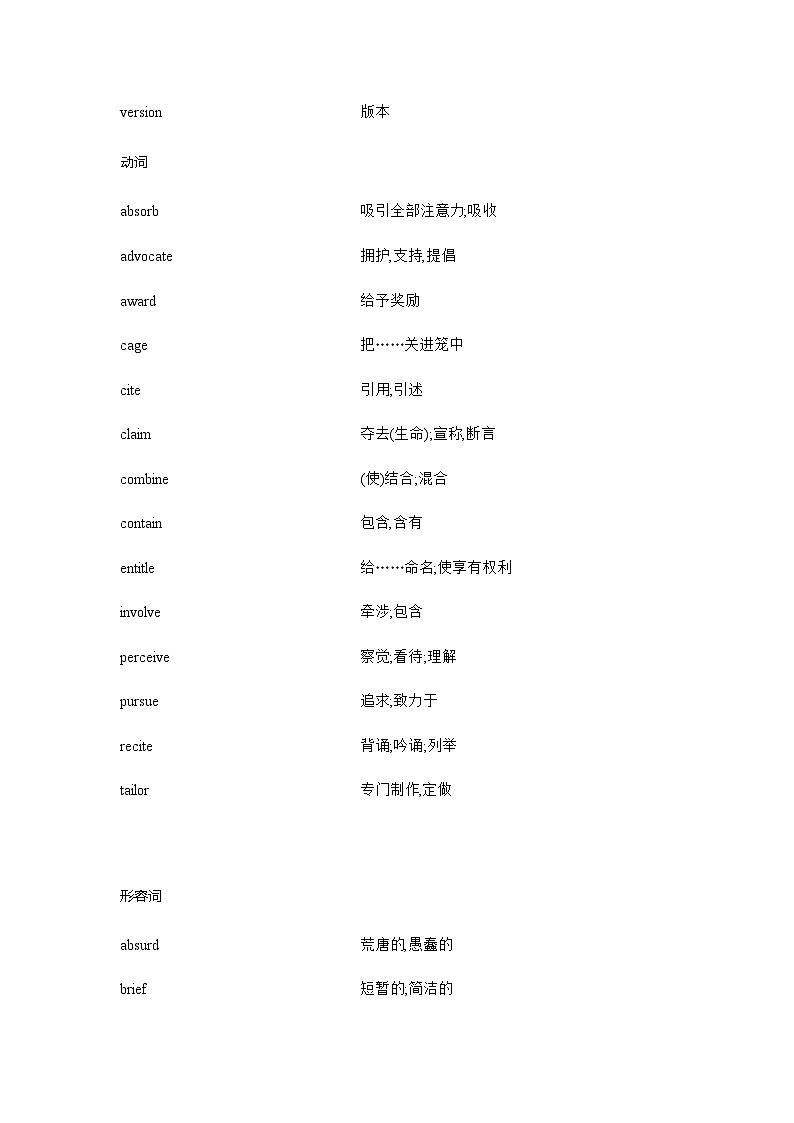 version 版本

动词

absorb 吸引全部注意力,吸收

advocate 拥护,支持,提倡

award 给予奖励

cage 把……关进笼中

cite 引用,引述

claim 夺去(生命);宣称,断言

combine (使)结合;混合

contain 包含,含有

entitle 给……命名;使享有权利

involve 牵涉;包含

perceive 察觉;看待;理解

pursue 追求;致力于

recite 背诵,吟诵;列举

tailor 专门制作,定做

形容词

absurd 荒唐的,愚蠢的

brief 短暂的,简洁的